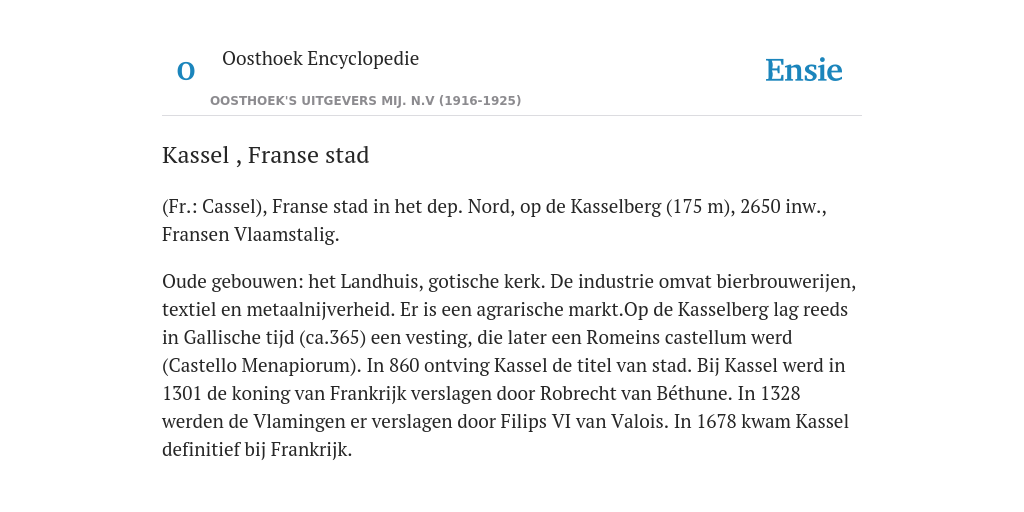 O Oosthoek Encyclopedie

OOSTHOEK'S UITGEVERS MIJ. N.V (1916-1925)

Ensie

Kassel , Franse stad

(Fr.: Cassel), Franse stad in het dep. Nord, op de Kasselberg (175 m), 2650 inw., Fransen Vlaamstalig.

Oude gebouwen: het Landhuis, gotische kerk. De industrie omvat bierbrouwerijen, textiel en metaalnijverheid. Er is een agrarische markt.Op de Kasselberg lag reeds in Gallische tijd (ca.365) een vesting, die later een Romeins castellum werd (Castello Menapiorum). In 860 ontving Kassel de titel van stad. Bij Kassel werd in 1301 de koning van Frankrijk verslagen door Robrecht van Béthune. In 1328 werden de Vlamingen er verslagen door Filips VI van Valois. In 1678 kwam Kassel definitief bij Frankrijk.